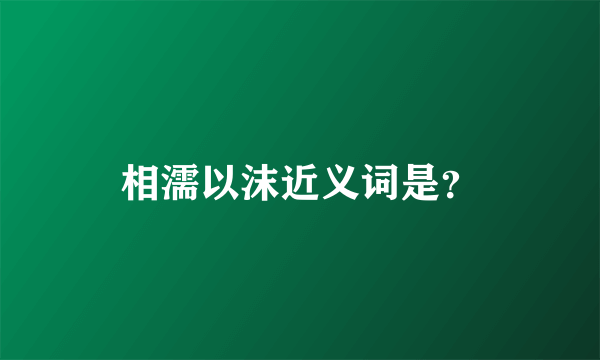 相濡以沫近义词是?